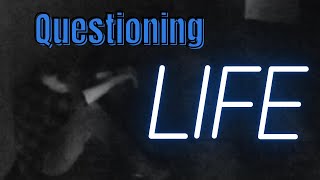 Questioning

LIFE